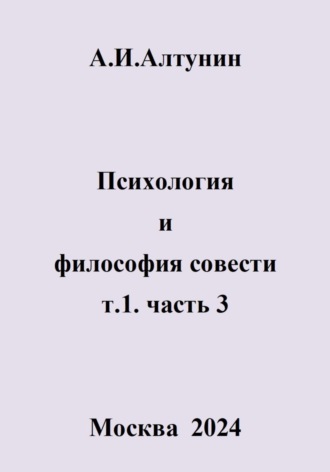 А.И.Алтунин

Психология
и
философия совести
т.1. часть 3

Москва 2024